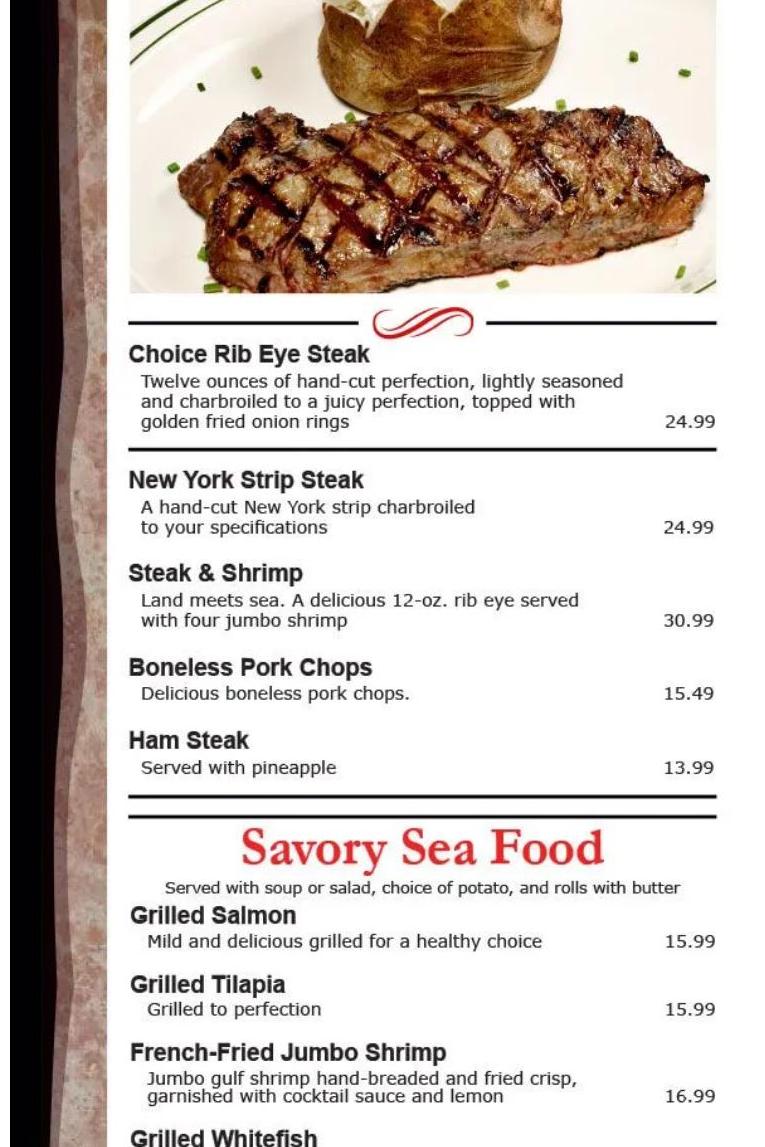 Choice Rib Eye Steak
Twelve ounces of hand-cut perfection, lightly seasoned and charbroiled to a juicy perfection, topped with golden fried onion rings 24.99

New York Strip Steak
A hand-cut New York strip charbroiled to your specifications 24.99

Steak & Shrimp
Land meets sea. A delicious 12-oz. rib eye served with four jumbo shrimp 30.99

Boneless Pork Chops
Delicious boneless pork chops. 15.49

Ham Steak
Served with pineapple 13.99

Savory Sea Food
Served with soup or salad, choice of potato, and rolls with butter

Grilled Salmon
Mild and delicious grilled for a healthy choice 15.99

Grilled Tilapia
Grilled to perfection 15.99

French-Fried Jumbo Shrimp
Jumbo gulf shrimp hand-breaded and fried crisp, garnished with cocktail sauce and lemon 16.99

Grilled Whitefish